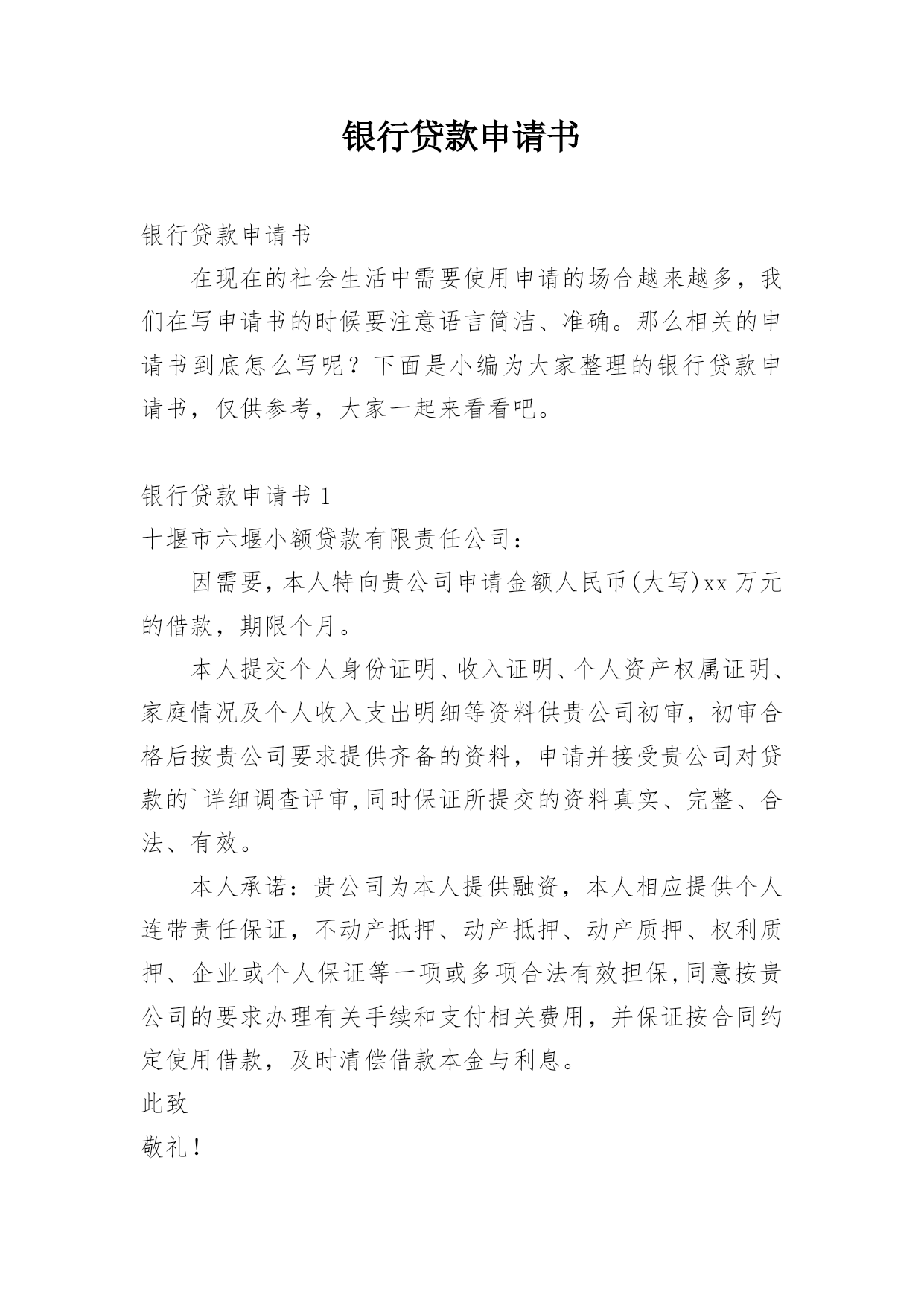 银行贷款申请书

银行贷款申请书

在现在的社会生活中需要使用申请的场合越来越多，我们在写申请书的时候要注意语言简洁、准确。那么相关的申请书到底怎么写呢？下面是小编为大家整理的银行贷款申请书，仅供参考，大家一起来看看吧。

银行贷款申请书 1

十堰市六堰小额贷款有限责任公司：

因需要，本人特向贵公司申请金额人民币(大写)xx 万元的借款，期限个月。

本人提交个人身份证明、收入证明、个人资产权属证明、家庭情况及个人收入支出明细等资料供贵公司初审，初审合格后按贵公司要求提供齐备的资料，申请并接受贵公司对贷款的`详细调查评审,同时保证所提交的资料真实、完整、合法、有效。

本人承诺：贵公司为本人提供融资，本人相应提供个人连带责任保证，不动产抵押、动产抵押、动产质押、权利质押、企业或个人保证等一项或多项合法有效担保,同意按贵公司的要求办理有关手续和支付相关费用，并保证按合同约定使用借款，及时清偿借款本金与利息。

此致

敬礼！